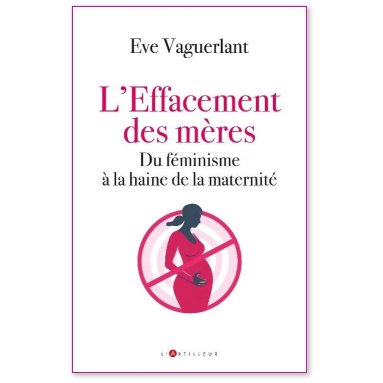 Eve Vaguerlant

L'Effacement des mères

Du féminisme à la haine de la maternité

L'ARTILLEUR